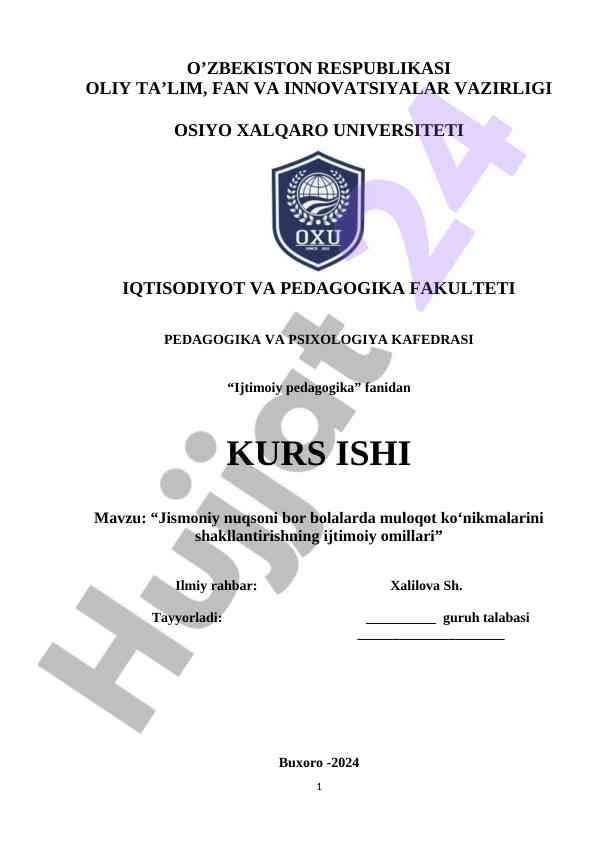 O’ZBEKISTON RESPUBLIKASI
OLIY TA’LIM, FAN VA INNOVATSIYALAR VAZIRLIGI

OSIYO XALQARO UNIVERSITETI

OXU

IQTISODIYOT VA PEDAGOGIKA FAKULTETI

PEDAGOGIKA VA PSIXOLOGIYA KAFEDRASI

“Ijtimoiy pedagogika” fanidan

KURS ISHI

Mavzu: “Jismoniy nuqsoni bor bolalarda muloqot ko‘nikmalarini shakllantirishning ijtimoiy omillari”

Ilmiy rahbar: Xalilova Sh.

Tayyorladi: __________ guruh talabasi
_____________________

Buxoro -2024

1

Hujjat 24